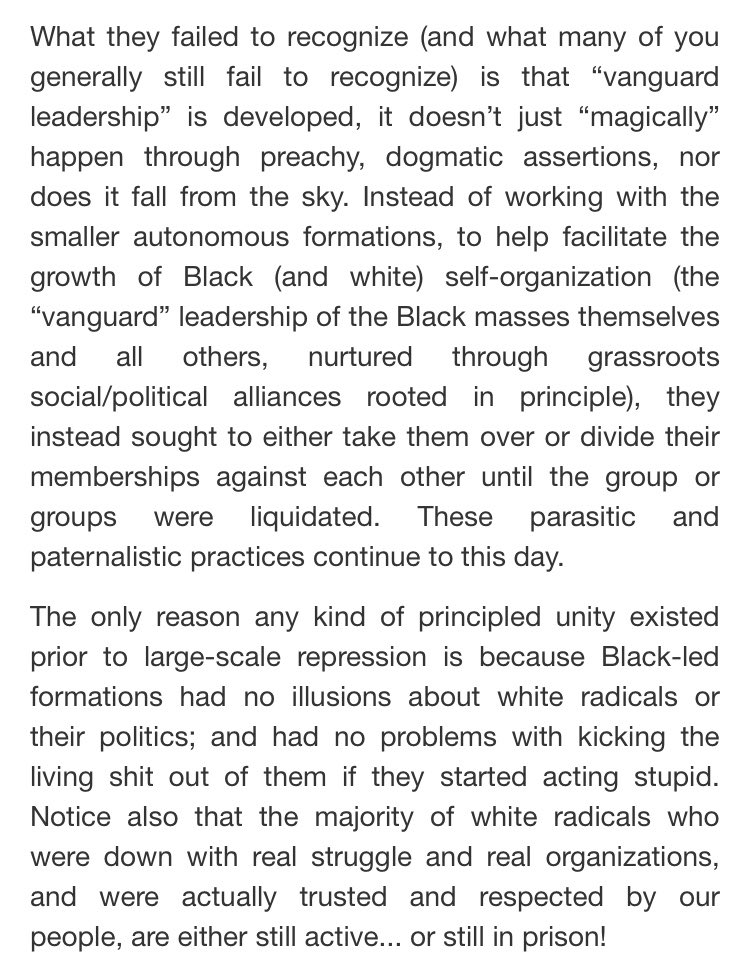 What they failed to recognize (and what many of you generally still fail to recognize) is that “vanguard leadership” is developed, it doesn’t just “magically” happen through preachy, dogmatic assertions, nor does it fall from the sky. Instead of working with the smaller autonomous formations, to help facilitate the growth of Black (and white) self-organization (the “vanguard” leadership of the Black masses themselves and all others, nurtured through grassroots social/political alliances rooted in principle), they instead sought to either take them over or divide their memberships against each other until the group or groups were liquidated. These parasitic and paternalistic practices continue to this day.

The only reason any kind of principled unity existed prior to large-scale repression is because Black-led formations had no illusions about white radicals or their politics; and had no problems with kicking the living shit out of them if they started acting stupid. Notice also that the majority of white radicals who were down with real struggle and real organizations, and were actually trusted and respected by our people, are either still active... or still in prison!